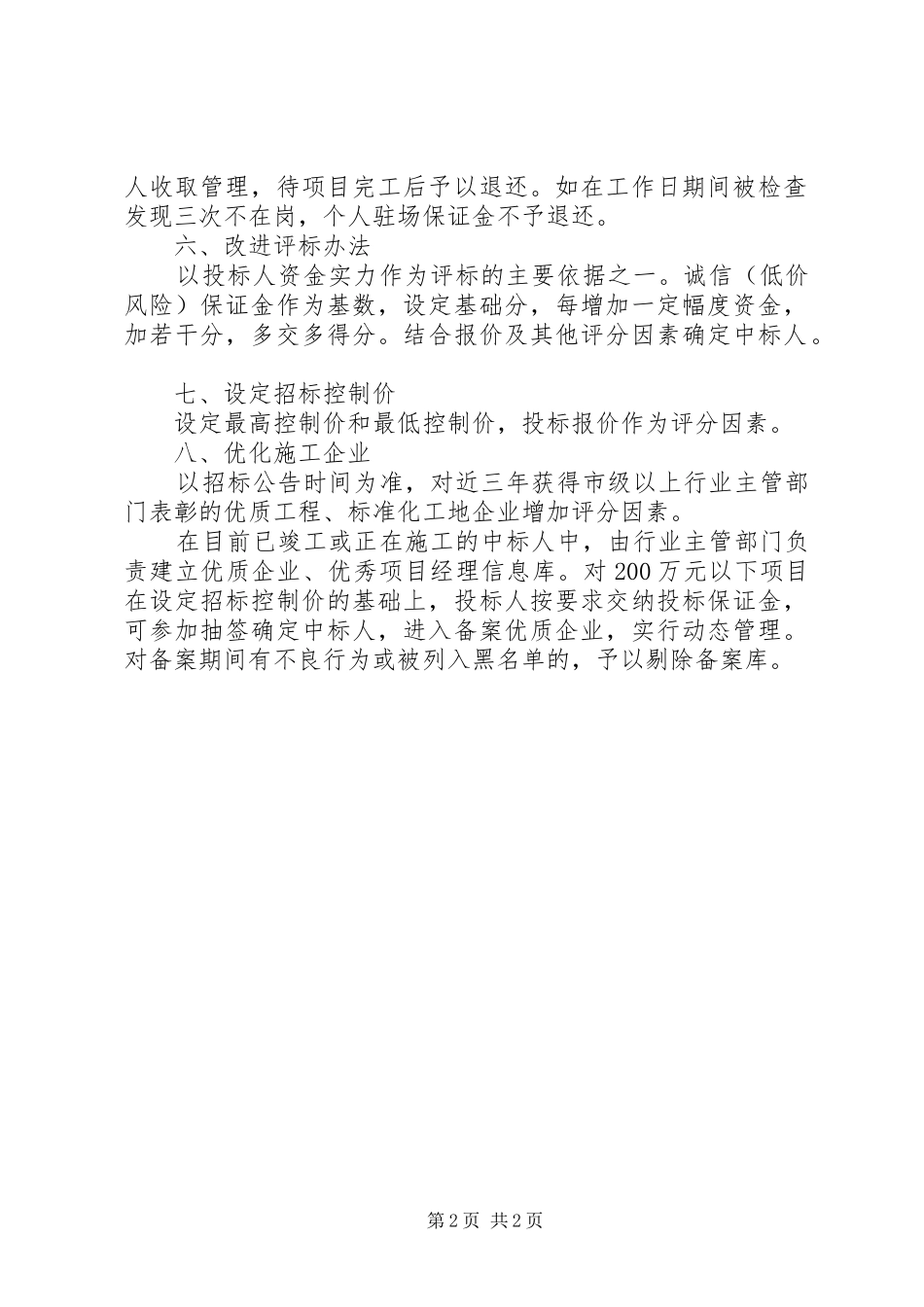 人收取管理，待项目完工后予以退还。如在工作日期间被检查发现三次不在岗，个人驻场保证金不予退还。

六、改进评标办法

以投标人资金实力作为评标的主要依据之一。诚信（低价风险）保证金作为基数，设定基础分，每增加一定幅度资金，加若干分，多交多得分。结合报价及其他评分因素确定中标人。

七、设定招标控制价

设定最高控制价和最低控制价，投标报价作为评分因素。

八、优化施工企业

以招标公告时间为准，对近三年获得市级以上行业主管部门表彰的优质工程、标准化工地企业增加评分因素。

在目前已竣工或正在施工的中标人中，由行业主管部门负责建立优质企业、优秀项目经理信息库。对200万元以下项目在设定招标控制价的基础上，投标人按要求交纳投标保证金，可参加抽签确定中标人，进入备案优质企业，实行动态管理。对备案期间有不良行为或被列入黑名单的，予以剔除备案库。

第2页 共2页